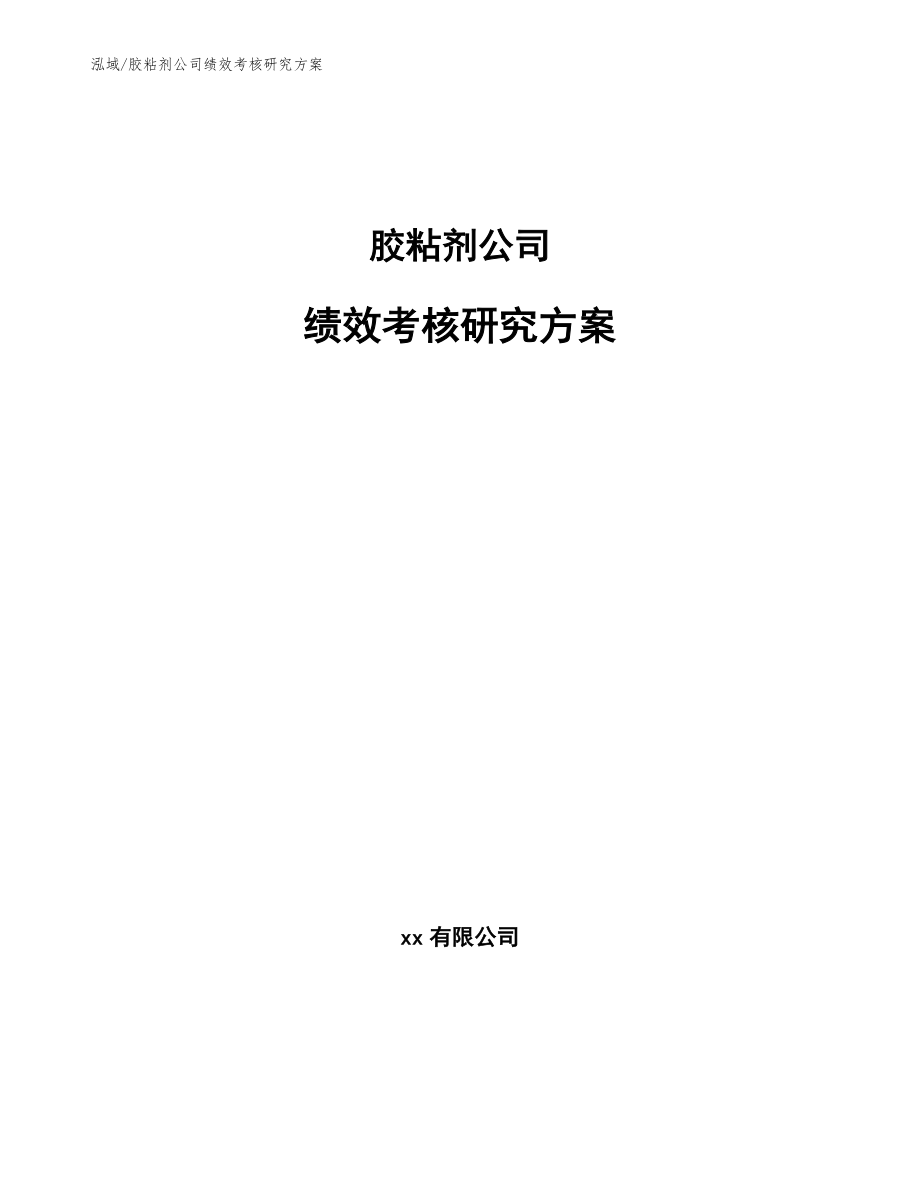 泓域/胶粘剂公司绩效考核研究方案

胶粘剂公司

绩效考核研究方案

xx 有限公司